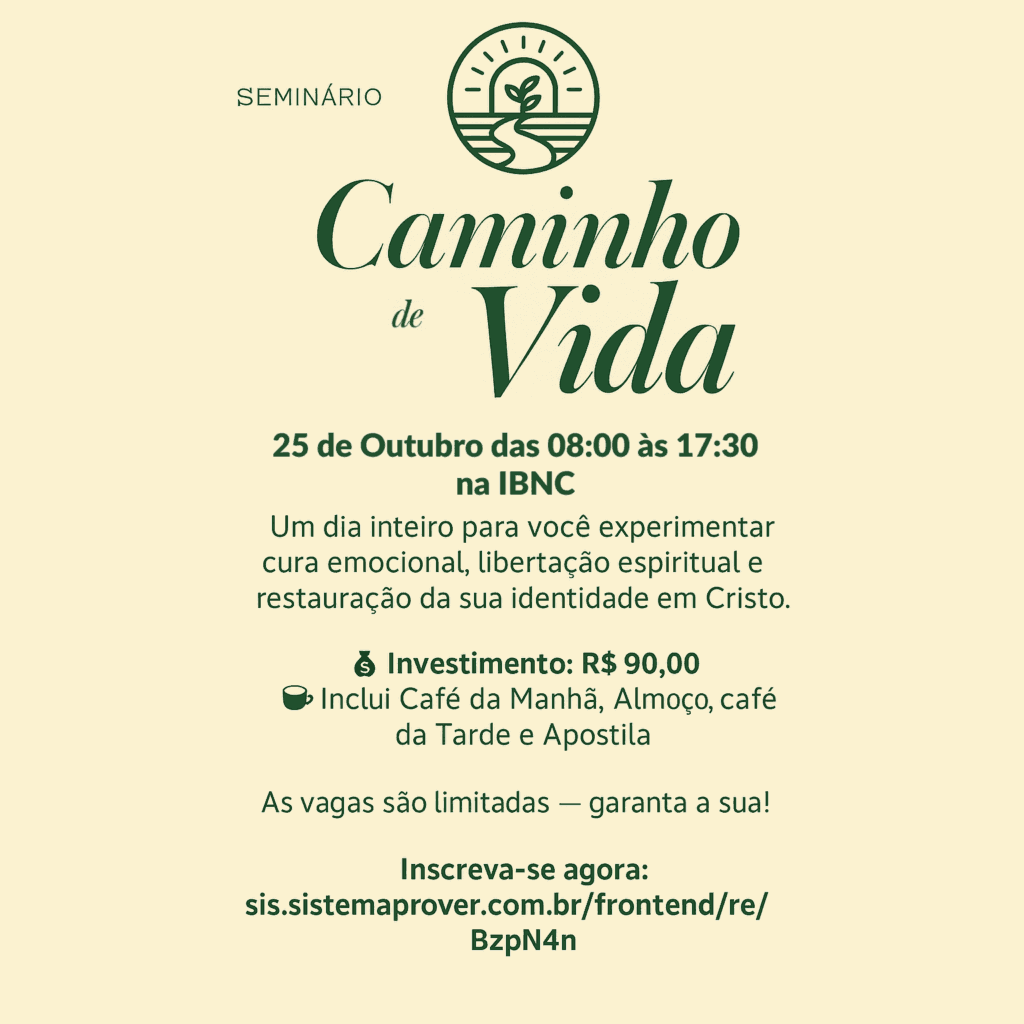 SEMINÁRIO

Caminho de Vida

25 de Outubro das 08:00 às 17:30 na IBNC

Um dia inteiro para você experimentar cura emocional, libertação espiritual e restauração da sua identidade em Cristo.

💰 Investimento: R$ 90,00
☕ Inclui Café da Manhã, Almoço, café da Tarde e Apostila

As vagas são limitadas — garanta a sua!

Inscreva-se agora:
sis.sistemaprover.com.br/frontend/re/BzpN4n